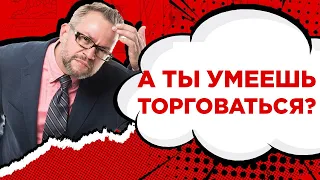 А ТЫ УМЕЕШЬ ТОРГОВАТЬСЯ?